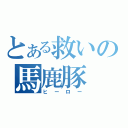 とある救いの馬鹿豚
ヒーロー